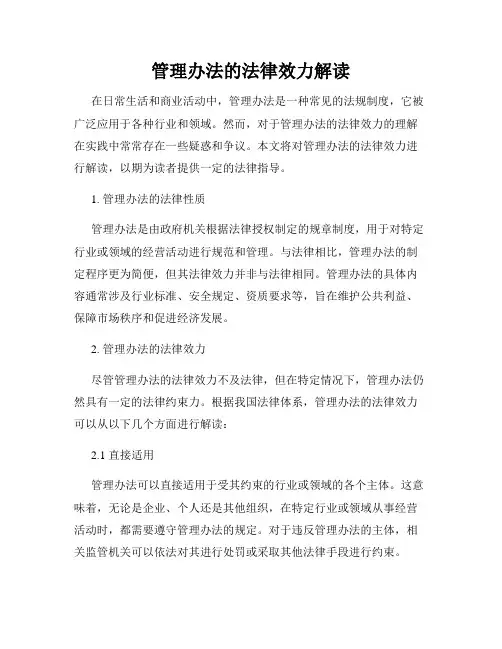 管理办法的法律效力解读

在日常生活和商业活动中，管理办法是一种常见的法规制度，它被广泛应用于各种行业和领域。然而，对于管理办法的法律效力的理解在实践中常常存在一些疑惑和争议。本文将对管理办法的法律效力进行解读，以期为读者提供一定的法律指导。

1. 管理办法的法律性质

管理办法是由政府机关根据法律授权制定的规章制度，用于对特定行业或领域的经营活动进行规范和管理。与法律相比，管理办法的制定程序更为简便，但其法律效力并非与法律相同。管理办法的具体内容通常涉及行业标准、安全规定、资质要求等，旨在维护公共利益、保障市场秩序和促进经济发展。

2. 管理办法的法律效力

尽管管理办法的法律效力不及法律，但在特定情况下，管理办法仍然具有一定的法律约束力。根据我国法律体系，管理办法的法律效力可以从以下几个方面进行解读：

2.1 直接适用

管理办法可以直接适用于受其约束的行业或领域的各个主体。这意味着，无论是企业、个人还是其他组织，在特定行业或领域从事经营活动时，都需要遵守管理办法的规定。对于违反管理办法的主体，相关监管机关可以依法对其进行处罚或采取其他法律手段进行约束。